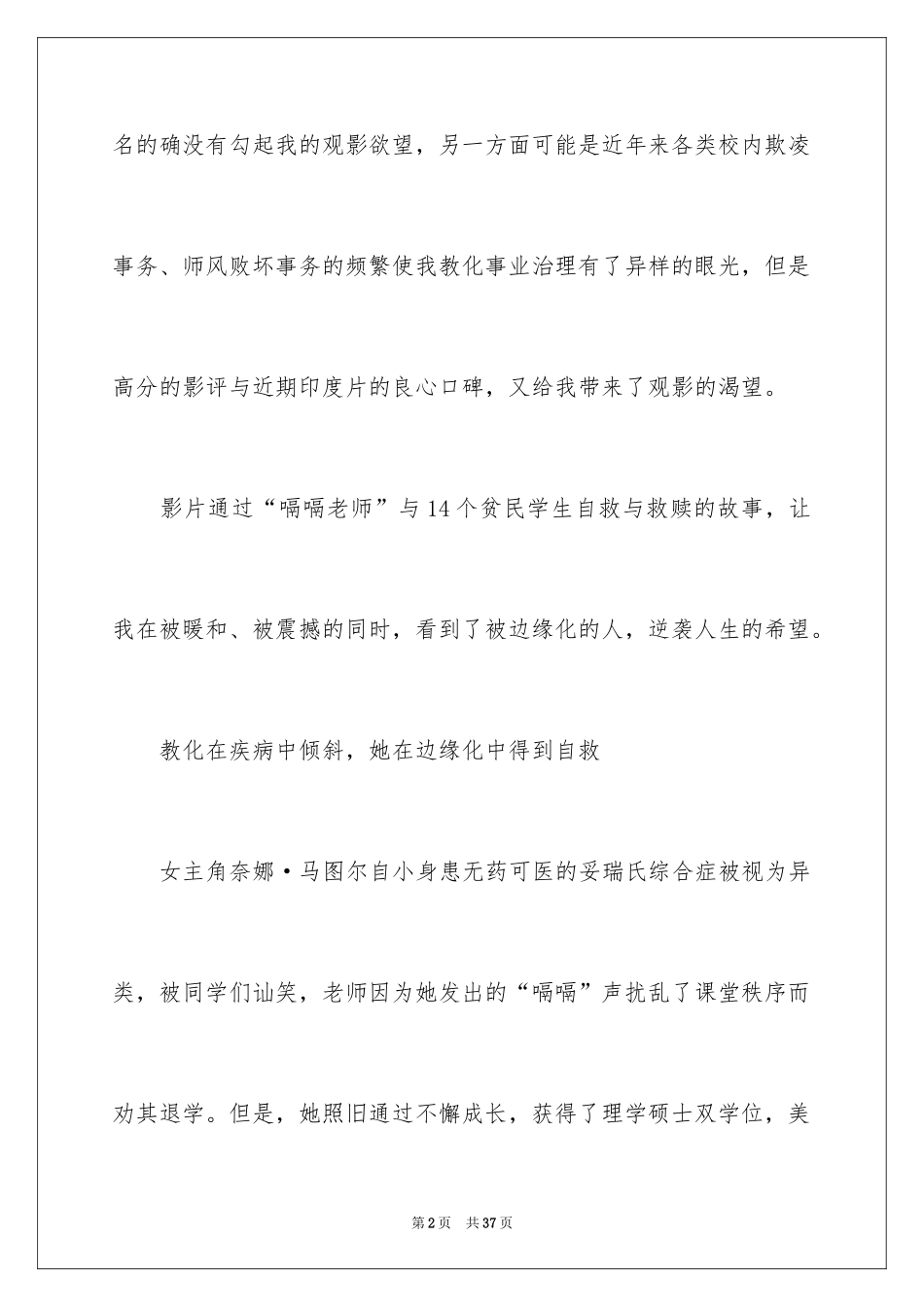 名的确没有勾起我的观影欲望，另一方面可能是近年来各类校内欺凌事务、师风败坏事务的频繁使我教化事业治理有了异样的眼光，但是高分的影评与近期印度片的良心口碑，又给我带来了观影的渴望。

影片通过“嗝嗝老师”与14个贫民学生自救与救赎的故事，让我在被暖和、被震撼的同时，看到了被边缘化的人，逆袭人生的希望。

教化在疾病中倾斜，她在边缘化中得到自救

女主角奈娜·马图尔自小身患无药可医的妥瑞氏综合症被视为异类，被同学们讪笑，老师因为她发出的“嗝嗝”声扰乱了课堂秩序而劝其退学。但是，她照旧通过不懈成长，获得了理学硕士双学位，美

第2页 共37页